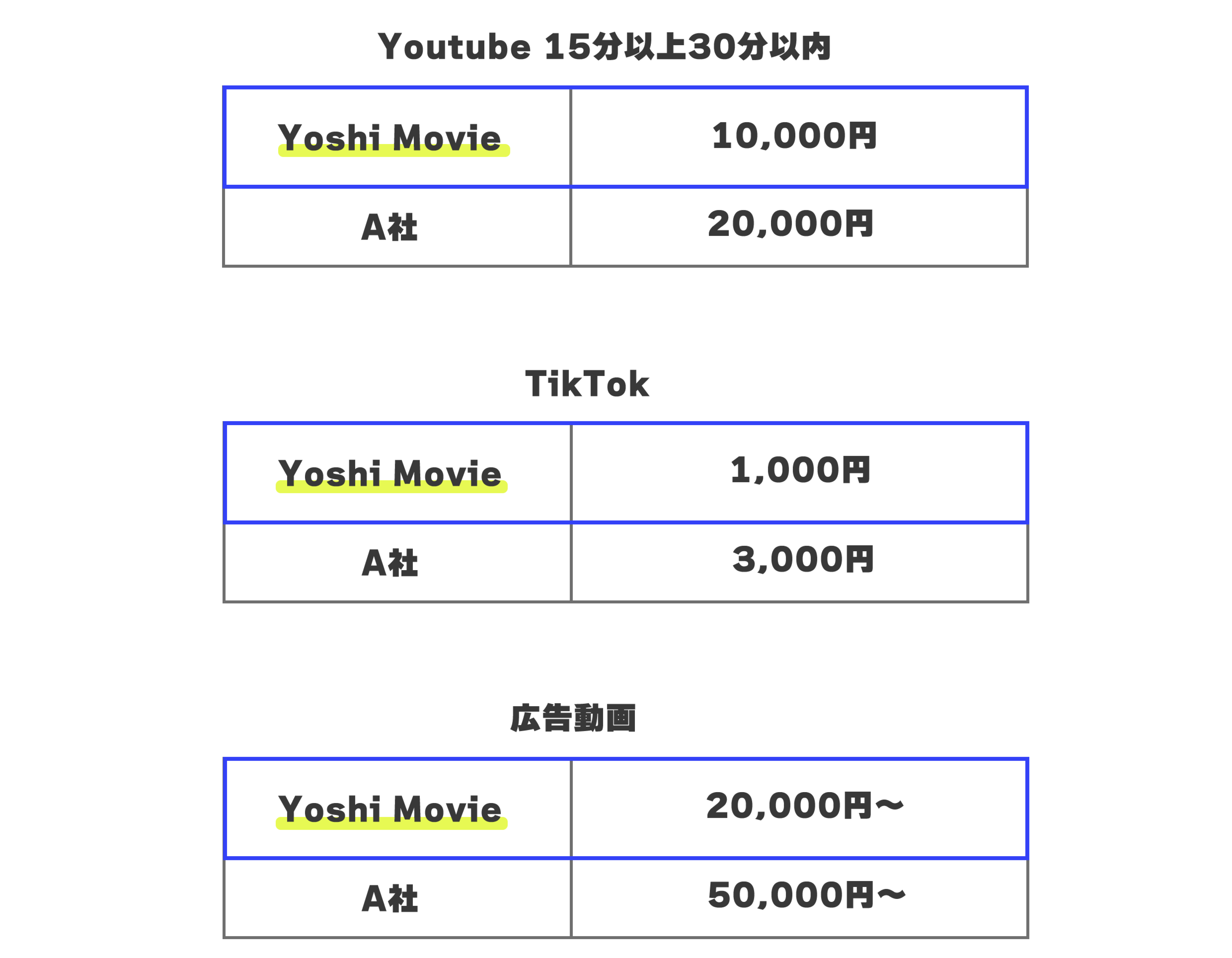 Youtube 15分以上30分以内

| Yoshi Movie | 10,000円 |
|---|---|
| A社 | 20,000円 |

TikTok

| Yoshi Movie | 1,000円 |
|---|---|
| A社 | 3,000円 |

広告動画

| Yoshi Movie | 20,000円〜 |
|---|---|
| A社 | 50,000円〜 |